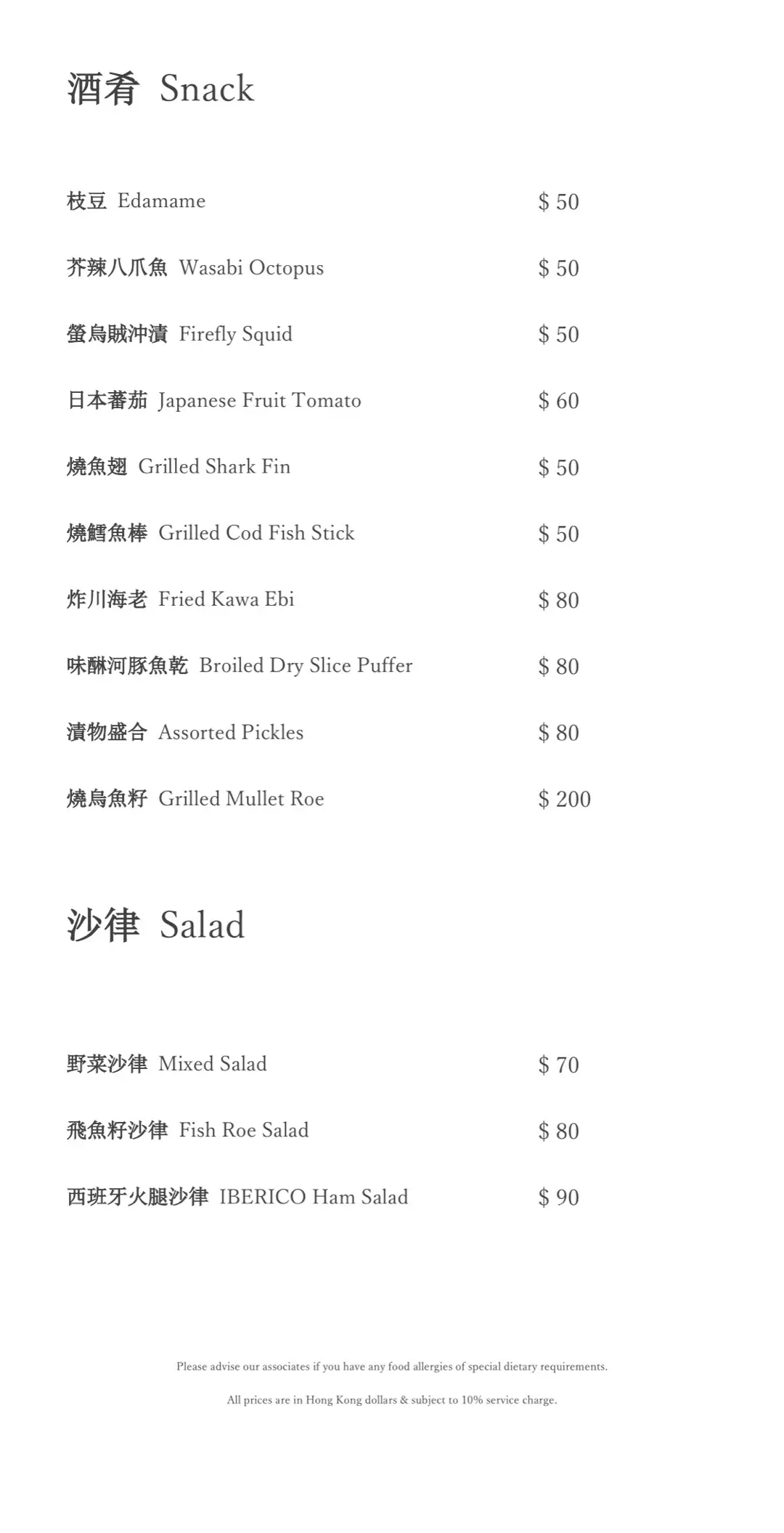 酒肴 Snack

枝豆 Edamame $ 50

芥辣八爪魚 Wasabi Octopus $ 50

螢烏賊沖漬 Firefly Squid $ 50

日本蕃茄 Japanese Fruit Tomato $ 60

燒魚翅 Grilled Shark Fin $ 50

燒鱈魚棒 Grilled Cod Fish Stick $ 50

炸川海老 Fried Kawa Ebi $ 80

味醂河豚魚乾 Broiled Dry Slice Puffer $ 80

漬物盛合 Assorted Pickles $ 80

燒烏魚籽 Grilled Mullet Roe $ 200

沙律 Salad

野菜沙律 Mixed Salad $ 70

飛魚籽沙律 Fish Roe Salad $ 80

西班牙火腿沙律 IBERICO Ham Salad $ 90

Please advise our associates if you have any food allergies of special dietary requirements.

All prices are in Hong Kong dollars & subject to 10% service charge.